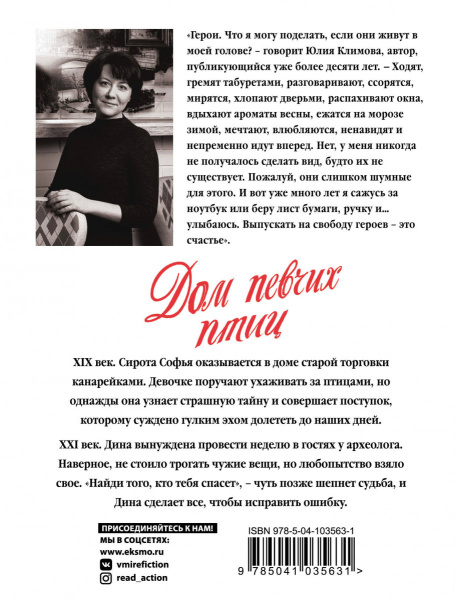 «Герои. Что я могу поделать, если они живут в моей голове? – говорит Юлия Климова, автор, публикующийся уже более десяти лет. – Ходят, гремят табуретами, разговаривают, ссорятся, мирятся, хлопают дверьми, распахивают окна, вдыхают ароматы весны, ежатся на морозе зимой, мечтают, влюбляются, ненавидят и непременно идут вперед. Нет, у меня никогда не получалось сделать вид, будто их не существует. Пожалуй, они слишком шумные для этого. И вот уже много лет я сажусь за ноутбук или беру лист бумаги, ручку и... улыбаюсь. Выпускать на свободу героев – это счастье».

Дом певчих птиц

XIX век. Сирота Софья оказывается в доме старой торговки канарейками. Девочке поручают ухаживать за птицами, но однажды она узнает страшную тайну и совершает поступок, которому суждено гулким эхом долететь до наших дней.

XXI век. Дина вынуждена провести неделю в гостях у археолога. Наверное, не стоило трогать чужие вещи, но любопытство взяло свое. «Найди того, кто тебя спасет», – чуть позже шепнет судьба, и Дина сделает все, чтобы исправить ошибку.

ПРИСОЕДИНЯЙТЕСЬ К НАМ!
МЫ В СОЦСЕТЯХ:
www.eksmo.ru
vmirefiction
read_action

ISBN 978-5-04-103563-1
9 785041 035631 >